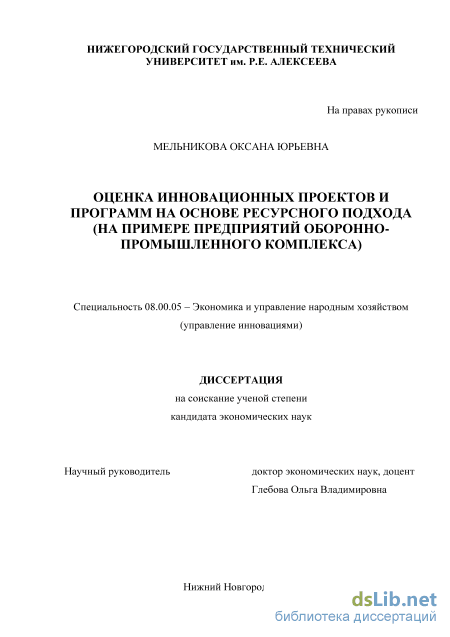 НИЖЕГОРОДСКИЙ ГОСУДАРСТВЕННЫЙ ТЕХНИЧЕСКИЙ УНИВЕРСИТЕТ им. Р.Е. АЛЕКСЕЕВА

На правах рукописи

МЕЛЬНИКОВА ОКСАНА ЮРЬЕВНА

ОЦЕНКА ИННОВАЦИОННЫХ ПРОЕКТОВ И ПРОГРАММ НА ОСНОВЕ РЕСУРСНОГО ПОДХОДА (НА ПРИМЕРЕ ПРЕДПРИЯТИЙ ОБОРОННО-ПРОМЫШЛЕННОГО КОМПЛЕКСА)

Специальность 08.00.05 – Экономика и управление народным хозяйством (управление инновациями)

ДИССЕРТАЦИЯ
на соискание ученой степени
кандидата экономических наук

Научный руководитель
доктор экономических наук, доцент
Глебова Ольга Владимировна

Нижний Новгород

dsLib.net
библиотека диссертаций